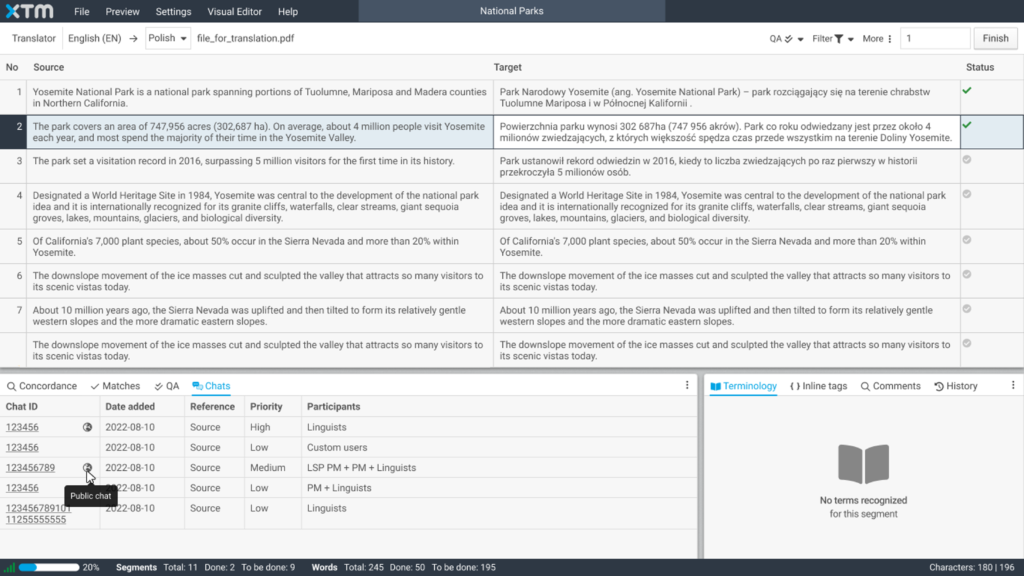 XTM File Preview Settings Visual Editor Help

National Parks

Translator English (EN) → Polish file_for_translation.pdf

QA Filter More 1 Finish

| No | Source | Target | Status |
|---|---|---|---|
| 1 | Yosemite National Park is a national park spanning portions of Tuolumne, Mariposa and Madera counties in Northern California. | Park Narodowy Yosemite (ang. Yosemite National Park) – park rozciągający się na terenie chrabstw Tuolumne Mariposa i w Północnej Kalifornii . | |
| 2 | The park covers an area of 747,956 acres (302,687 ha). On average, about 4 million people visit Yosemite each year, and most spend the majority of their time in the Yosemite Valley. | Powierzchnia parku wynosi 302 687ha (747 956 akrów). Park co roku odwiedzany jest przez około 4 milionów zwiedzających, z których większość spędza czas przede wszystkim na terenie Doliny Yosemite. | |
| 3 | The park set a visitation record in 2016, surpassing 5 million visitors for the first time in its history. | Park ustanowił rekord odwiedzin w 2016, kiedy to liczba zwiedzających po raz pierwszy w historii przekroczyła 5 milionów osób. | |
| 4 | Designated a World Heritage Site in 1984, Yosemite was central to the development of the national park idea and it is internationally recognized for its granite cliffs, waterfalls, clear streams, giant sequoia groves, lakes, mountains, glaciers, and biological diversity. | Designated a World Heritage Site in 1984, Yosemite was central to the development of the national park idea and it is internationally recognized for its granite cliffs, waterfalls, clear streams, giant sequoia groves, lakes, mountains, glaciers, and biological diversity. | |
| 5 | Of California's 7,000 plant species, about 50% occur in the Sierra Nevada and more than 20% within Yosemite. | Of California's 7,000 plant species, about 50% occur in the Sierra Nevada and more than 20% within Yosemite. | |
| 6 | The downslope movement of the ice masses cut and sculpted the valley that attracts so many visitors to its scenic vistas today. | The downslope movement of the ice masses cut and sculpted the valley that attracts so many visitors to its scenic vistas today. | |
| 7 | About 10 million years ago, the Sierra Nevada was uplifted and then tilted to form its relatively gentle western slopes and the more dramatic eastern slopes. | About 10 million years ago, the Sierra Nevada was uplifted and then tilted to form its relatively gentle western slopes and the more dramatic eastern slopes. | |
| | The downslope movement of the ice masses cut and sculpted the valley that attracts so many visitors to its scenic vistas today. | The downslope movement of the ice masses cut and sculpted the valley that attracts so many visitors to its scenic vistas today. | |

Concordance Matches QA Chats

| Chat ID | Date added | Reference | Priority | Participants |
|---|---|---|---|---|
| 123456 | 2022-08-10 | Source | High | Linguists |
| 123456 | 2022-08-10 | Source | Low | Custom users |
| 123456789 | 2022-08-10 | Source | Medium | LSP PM + PM + Linguists |
| 123456 | 2022-08-10 | Source | Low | PM + Linguists |
| 123456789101 11255555555 | 2022-08-10 | Source | Low | Linguists |

Public chat

Terminology Inline tags Comments History

No terms recognized for this segment

20% Segments Total: 11 Done: 2 To be done: 9 Words Total: 245 Done: 50 To be done: 195 Characters: 180 | 196